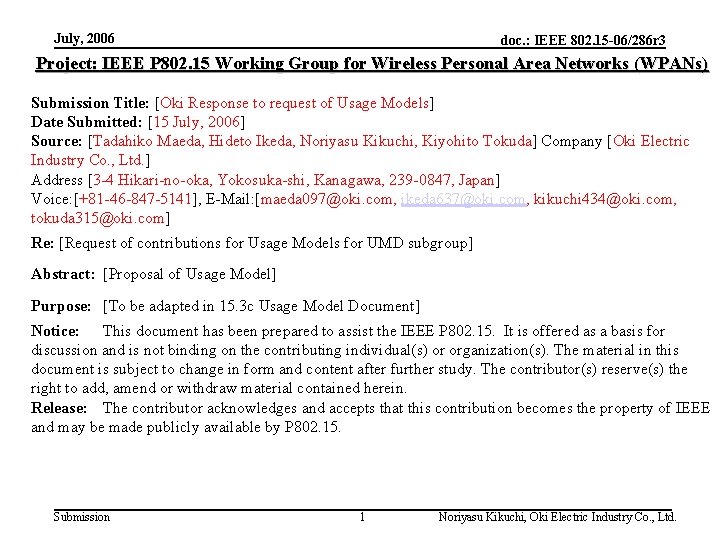 July, 2006

doc.: IEEE 802.15-06/286r3

Project: IEEE P802.15 Working Group for Wireless Personal Area Networks (WPANs)

Submission Title: [Oki Response to request of Usage Models]
Date Submitted: [15 July, 2006]
Source: [Tadahiko Maeda, Hideto Ikeda, Noriyasu Kikuchi, Kiyohito Tokuda] Company [Oki Electric Industry Co., Ltd.]
Address [3-4 Hikari-no-oka, Yokosuka-shi, Kanagawa, 239-0847, Japan]
Voice:[+81-46-847-5141], E-Mail:[maeda097@oki.com, ikeda637@oki.com, kikuchi434@oki.com, tokuda315@oki.com]

Re: [Request of contributions for Usage Models for UMD subgroup]

Abstract: [Proposal of Usage Model]

Purpose: [To be adapted in 15.3c Usage Model Document]

Notice: This document has been prepared to assist the IEEE P802.15. It is offered as a basis for discussion and is not binding on the contributing individual(s) or organization(s). The material in this document is subject to change in form and content after further study. The contributor(s) reserve(s) the right to add, amend or withdraw material contained herein.
Release: The contributor acknowledges and accepts that this contribution becomes the property of IEEE and may be made publicly available by P802.15.

Submission

1

Noriyasu Kikuchi, Oki Electric Industry Co., Ltd.